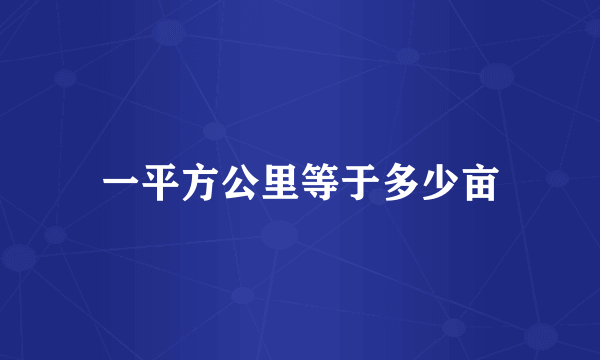 一平方公里等于多少亩